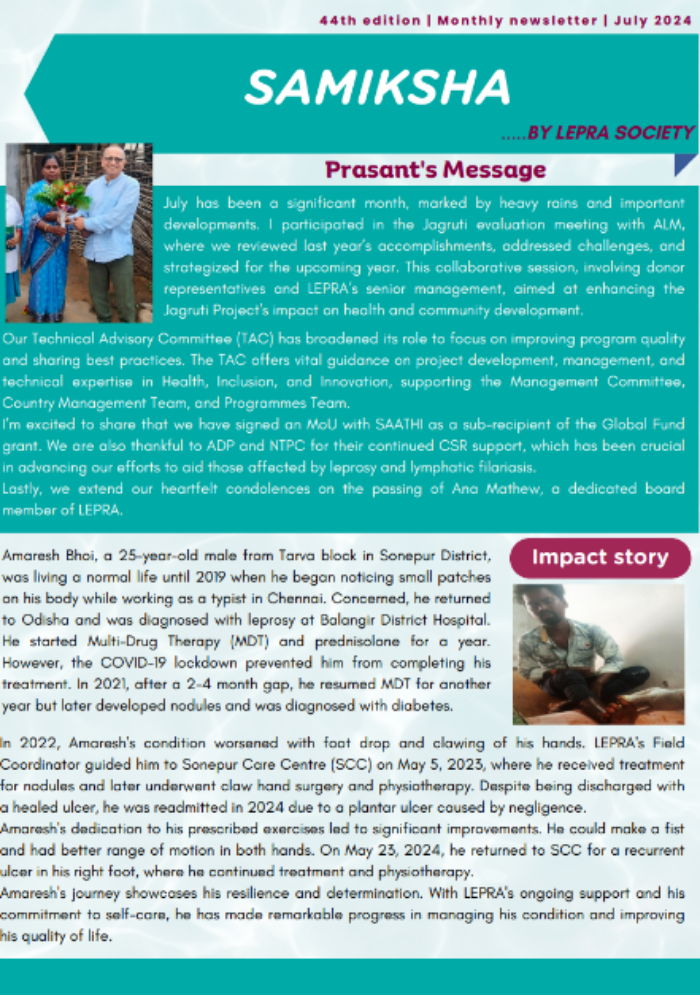 44th edition | Monthly newsletter | July 2024

SAMIKSHA

.....BY LEPRA SOCIETY

Prasant's Message

July has been a significant month, marked by heavy rains and important developments. I participated in the Jagruti evaluation meeting with ALM, where we reviewed last year's accomplishments, addressed challenges, and strategized for the upcoming year. This collaborative session, involving donor representatives and LEPRA's senior management, aimed at enhancing the Jagruti Project's impact on health and community development.

Our Technical Advisory Committee (TAC) has broadened its role to focus on improving program quality and sharing best practices. The TAC offers vital guidance on project development, management, and technical expertise in Health, Inclusion, and Innovation, supporting the Management Committee, Country Management Team, and Programmes Team.

I'm excited to share that we have signed an MoU with SAATHI as a sub-recipient of the Global Fund grant. We are also thankful to ADP and NTPC for their continued CSR support, which has been crucial in advancing our efforts to aid those affected by leprosy and lymphatic filariasis.

Lastly, we extend our heartfelt condolences on the passing of Ana Mathew, a dedicated board member of LEPRA.

Impact story

Amaresh Bhoi, a 25-year-old male from Tarva block in Sonepur District, was living a normal life until 2019 when he began noticing small patches on his body while working as a typist in Chennai. Concerned, he returned to Odisha and was diagnosed with leprosy at Balangir District Hospital. He started Multi-Drug Therapy (MDT) and prednisolone for a year. However, the COVID-19 lockdown prevented him from completing his treatment. In 2021, after a 2-4 month gap, he resumed MDT for another year but later developed nodules and was diagnosed with diabetes.

In 2022, Amaresh's condition worsened with foot drop and clawing of his hands. LEPRA's Field Coordinator guided him to Sonepur Care Centre (SCC) on May 5, 2023, where he received treatment for nodules and later underwent claw hand surgery and physiotherapy. Despite being discharged with a healed ulcer, he was readmitted in 2024 due to a plantar ulcer caused by negligence.

Amaresh's dedication to his prescribed exercises led to significant improvements. He could make a fist and had better range of motion in both hands. On May 23, 2024, he returned to SCC for a recurrent ulcer in his right foot, where he continued treatment and physiotherapy.

Amaresh's journey showcases his resilience and determination. With LEPRA's ongoing support and his commitment to self-care, he has made remarkable progress in managing his condition and improving his quality of life.